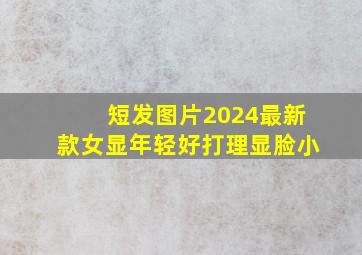 短发图片2024最新款女显年轻好打理显脸小